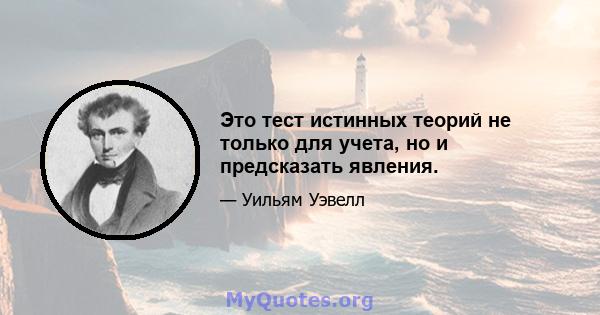 Это тест истинных теорий не только для учета, но и предсказать явления.

— Уильям Уэвелл

MyQuotes.org